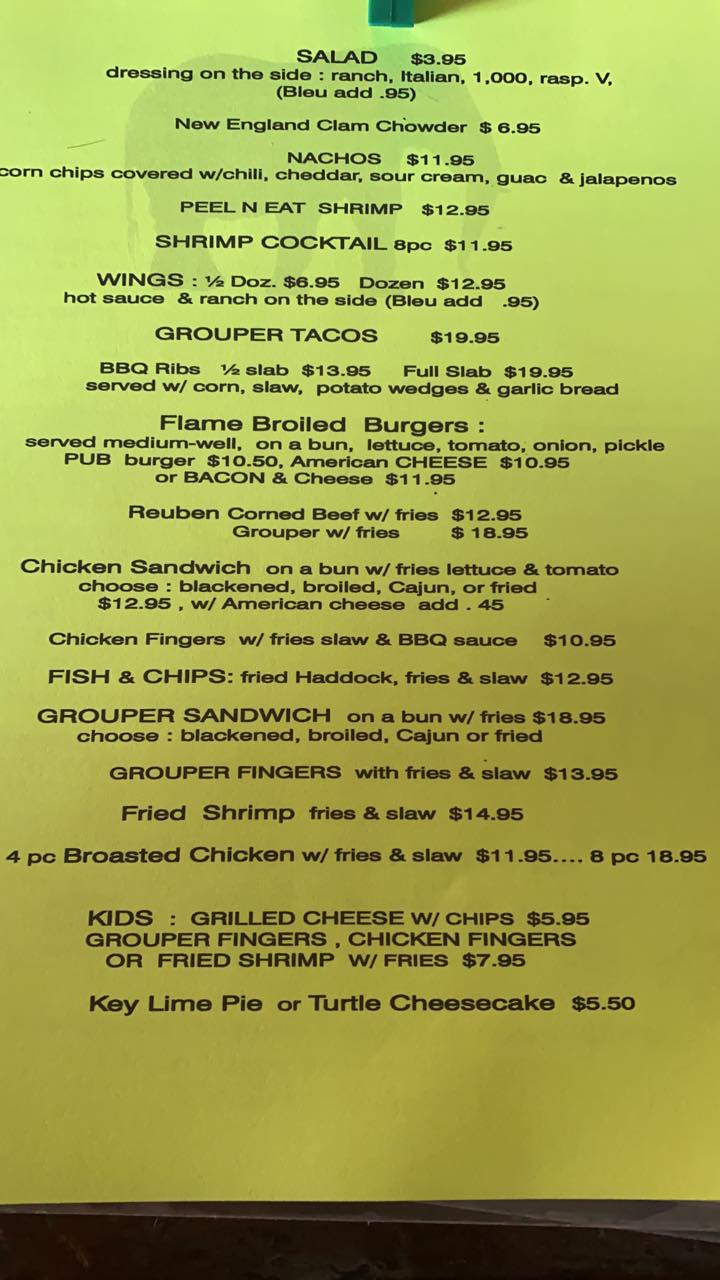 SALAD $3.95
dressing on the side : ranch, Italian, 1,000, rasp. V,
(Bleu add .95)

New England Clam Chowder $ 6.95

NACHOS $11.95
corn chips covered w/chili, cheddar, sour cream, guac & jalapenos

PEEL N EAT SHRIMP $12.95

SHRIMP COCKTAIL 8pc $11.95

WINGS : ½ Doz. $6.95 Dozen $12.95
hot sauce & ranch on the side (Bleu add .95)

GROUPER TACOS $19.95

BBQ Ribs ½ slab $13.95 Full Slab $19.95
served w/ corn, slaw, potato wedges & garlic bread

Flame Broiled Burgers :
served medium-well, on a bun, lettuce, tomato, onion, pickle
PUB burger $10.50, American CHEESE $10.95
or BACON & Cheese $11.95

Reuben Corned Beef w/ fries $12.95
Grouper w/ fries $ 18.95

Chicken Sandwich on a bun w/ fries lettuce & tomato
choose : blackened, broiled, Cajun, or fried
$12.95 , w/ American cheese add . 45

Chicken Fingers w/ fries slaw & BBQ sauce $10.95

FISH & CHIPS: fried Haddock, fries & slaw $12.95

GROUPER SANDWICH on a bun w/ fries $18.95
choose : blackened, broiled, Cajun or fried

GROUPER FINGERS with fries & slaw $13.95

Fried Shrimp fries & slaw $14.95

4 pc Broasted Chicken w/ fries & slaw $11.95.... 8 pc 18.95

KIDS : GRILLED CHEESE W/ CHIPS $5.95
GROUPER FINGERS , CHICKEN FINGERS
OR FRIED SHRIMP W/ FRIES $7.95

Key Lime Pie or Turtle Cheesecake $5.50